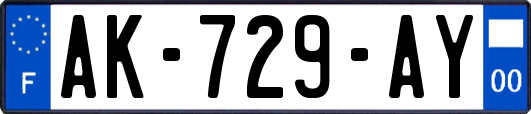 F
AK-729-AY
00